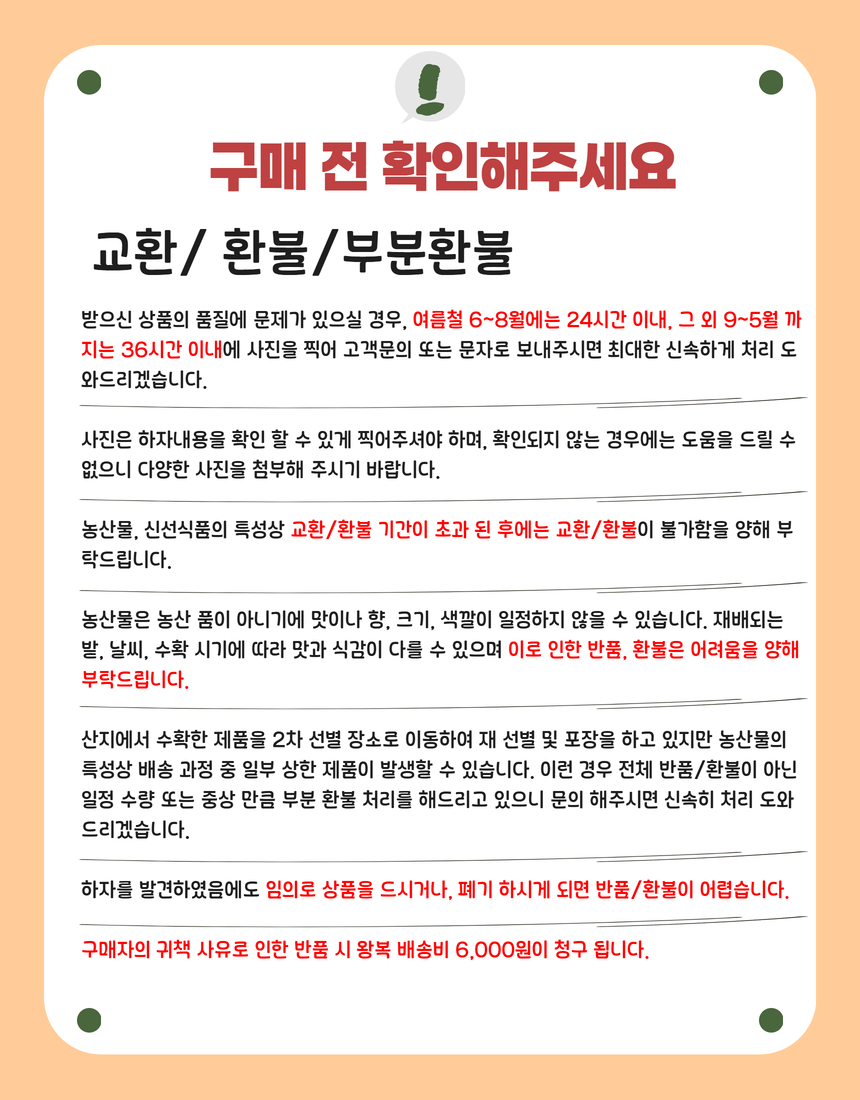 구매 전 확인해주세요

교환/ 환불/부분환불

받으신 상품의 품질에 문제가 있으실 경우, 여름철 6~8월에는 24시간 이내, 그 외 9~5월 까지는 36시간 이내에 사진을 찍어 고객문의 또는 문자로 보내주시면 최대한 신속하게 처리 도와드리겠습니다.

사진은 하자내용을 확인 할 수 있게 찍어주셔야 하며, 확인되지 않는 경우에는 도움을 드릴 수 없으니 다양한 사진을 첨부해 주시기 바랍니다.

농산물, 신선식품의 특성상 교환/환불 기간이 초과 된 후에는 교환/환불이 불가함을 양해 부탁드립니다.

농산물은 농산 품이 아니기에 맛이나 향, 크기, 색깔이 일정하지 않을 수 있습니다. 재배되는 밭, 날씨, 수확 시기에 따라 맛과 식감이 다를 수 있으며 이로 인한 반품, 환불은 어려움을 양해 부탁드립니다.

산지에서 수확한 제품을 2차 선별 장소로 이동하여 재 선별 및 포장을 하고 있지만 농산물의 특성상 배송 과정 중 일부 상한 제품이 발생할 수 있습니다. 이런 경우 전체 반품/환불이 아닌 일정 수량 또는 중상 만큼 부분 환불 처리를 해드리고 있으니 문의 해주시면 신속히 처리 도와드리겠습니다.

하자를 발견하였음에도 임의로 상품을 드시거나, 폐기 하시게 되면 반품/환불이 어렵습니다.

구매자의 귀책 사유로 인한 반품 시 왕복 배송비 6,000원이 청구 됩니다.